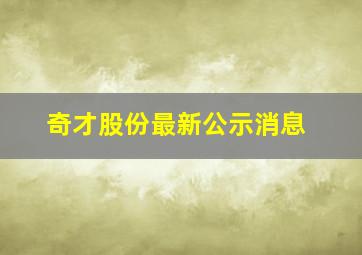 奇才股份最新公示消息